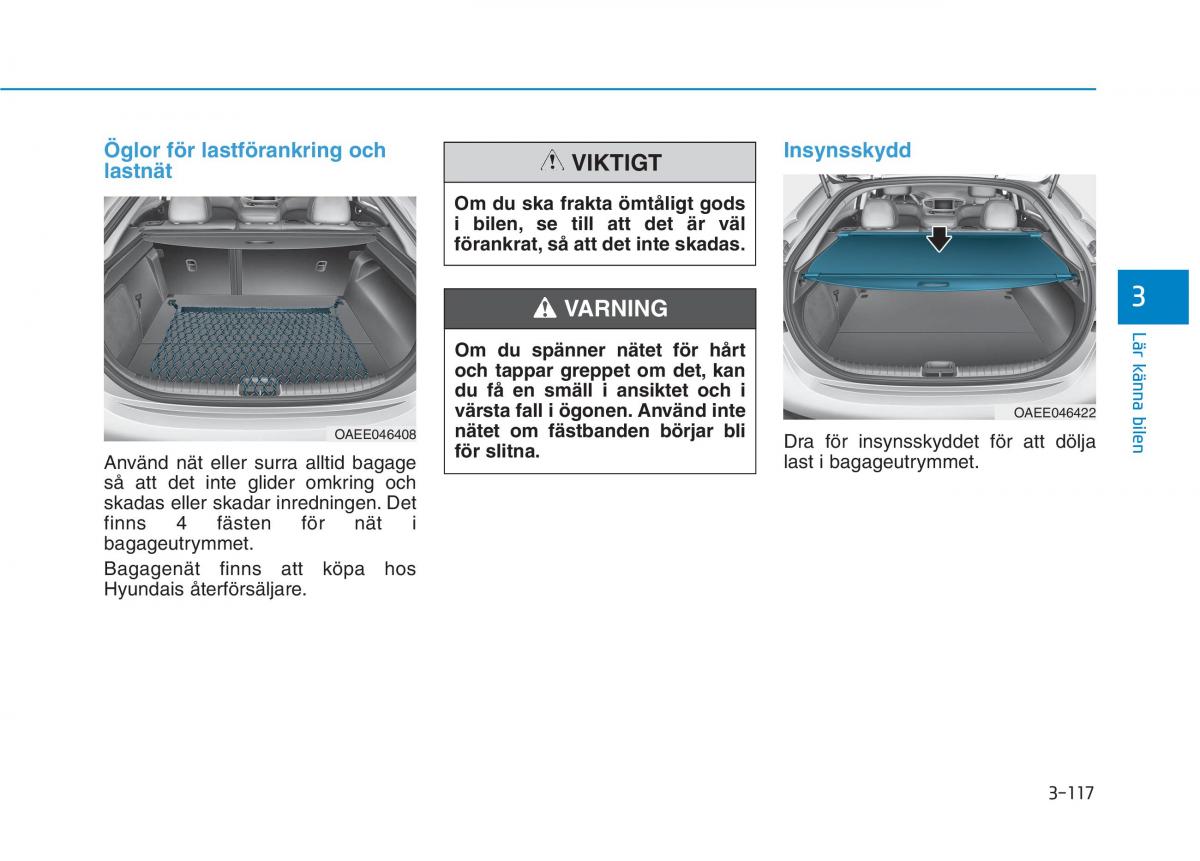 Öglor för lastförankring och lastnät

OAEE046408

Använd nät eller surra alltid bagage så att det inte glider omkring och skadas eller skadar inredningen. Det finns 4 fästen för nät i bagageutrymmet.

Bagagenät finns att köpa hos Hyundais återförsäljare.

VIKTIGT

Om du ska frakta ömtåligt gods i bilen, se till att det är väl förankrat, så att det inte skadas.

VARNING

Om du spänner nätet för hårt och tappar greppet om det, kan du få en smäll i ansiktet och i värsta fall i ögonen. Använd inte nätet om fästbanden börjar bli för slitna.

Insynsskydd

OAEE046422

Dra för insynsskyddet för att dölja last i bagageutrymmet.

3

Lär känna bilen

3-117